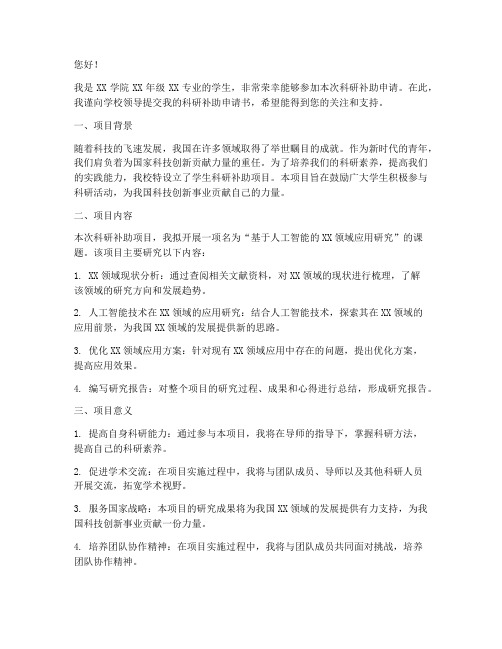 您好！

我是 XX 学院 XX 年级 XX 专业的学生，非常荣幸能够参加本次科研补助申请。在此，我谨向学校领导提交我的科研补助申请书，希望能得到您的关注和支持。

一、项目背景

随着科技的飞速发展，我国在许多领域取得了举世瞩目的成就。作为新时代的青年，我们肩负着为国家科技创新贡献力量的重任。为了培养我们的科研素养，提高我们的实践能力，我校特设立了学生科研补助项目。本项目旨在鼓励广大学生积极参与科研活动，为我国科技创新事业贡献自己的力量。

二、项目内容

本次科研补助项目，我拟开展一项名为“基于人工智能的 XX 领域应用研究”的课题。该项目主要研究以下内容：

1. XX 领域现状分析：通过查阅相关文献资料，对 XX 领域的现状进行梳理，了解该领域的研究方向和发展趋势。

2. 人工智能技术在 XX 领域的应用研究：结合人工智能技术，探索其在 XX 领域的应用前景，为我国 XX 领域的发展提供新的思路。

3. 优化 XX 领域应用方案：针对现有 XX 领域应用中存在的问题，提出优化方案，提高应用效果。

4. 编写研究报告：对整个项目的研究过程、成果和心得进行总结，形成研究报告。

三、项目意义

1. 提高自身科研能力：通过参与本项目，我将在导师的指导下，掌握科研方法，提高自己的科研素养。

2. 促进学术交流：在项目实施过程中，我将与团队成员、导师以及其他科研人员开展交流，拓宽学术视野。

3. 服务国家战略：本项目的研究成果将为我国 XX 领域的发展提供有力支持，为我国科技创新事业贡献一份力量。

4. 培养团队协作精神：在项目实施过程中，我将与团队成员共同面对挑战，培养团队协作精神。